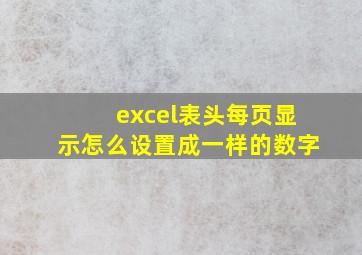 excel表头每页显示怎么设置成一样的数字